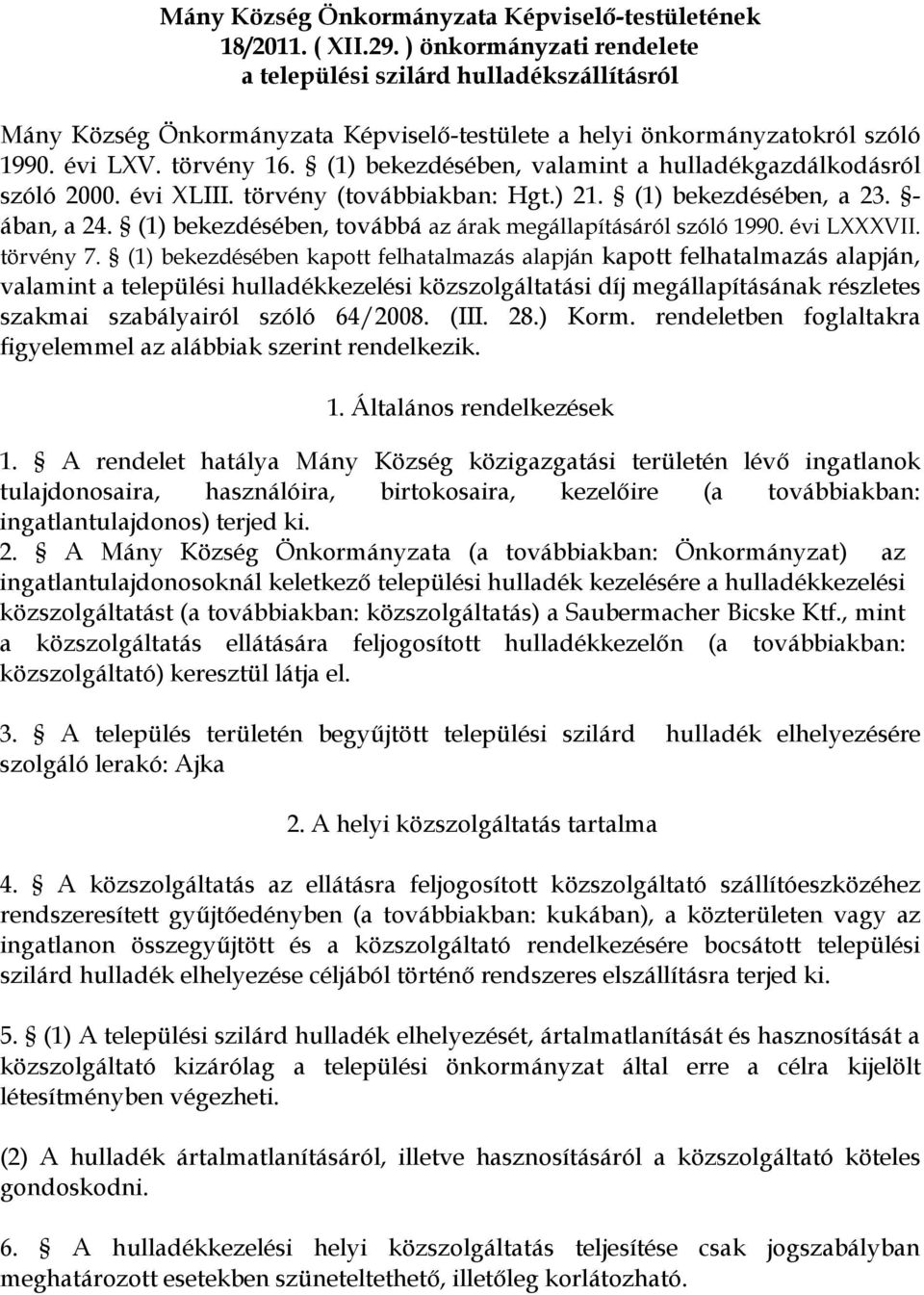 Mány Község Önkormányzata Képviselő-testületének 18/2011. ( XII.29. ) önkormányzati rendelete a települési szilárd hulladékszállításról

Mány Község Önkormányzata Képviselő-testülete a helyi önkormányzatokról szóló 1990. évi LXV. törvény 16. § (1) bekezdésében, valamint a hulladékgazdálkodásról szóló 2000. évi XLIII. törvény (továbbiakban: Hgt.) 21. § (1) bekezdésében, a 23. §-ában, a 24. § (1) bekezdésében, továbbá az árak megállapításáról szóló 1990. évi LXXXVII. törvény 7. § (1) bekezdésében kapott felhatalmazás alapján kapott felhatalmazás alapján, valamint a települési hulladékkezelési közszolgáltatási díj megállapításának részletes szakmai szabályairól szóló 64/2008. (III. 28.) Korm. rendeletben foglaltakra figyelemmel az alábbiak szerint rendelkezik.

1. Általános rendelkezések

1. § A rendelet hatálya Mány Község közigazgatási területén lévő ingatlanok tulajdonosaira, használóira, birtokosaira, kezelőire (a továbbiakban: ingatlantulajdonos) terjed ki.
2. § A Mány Község Önkormányzata (a továbbiakban: Önkormányzat) az ingatlantulajdonosoknál keletkező települési hulladék kezelésére a hulladékkezelési közszolgáltatást (a továbbiakban: közszolgáltatás) a Saubermacher Bicske Ktf., mint a közszolgáltatás ellátására feljogosított hulladékkezelőn (a továbbiakban: közszolgáltató) keresztül látja el.

3. § A település területén begyűjtött települési szilárd hulladék elhelyezésére szolgáló lerakó: Ajka

2. A helyi közszolgáltatás tartalma

4. § A közszolgáltatás az ellátásra feljogosított közszolgáltató szállítóeszközéhez rendszeresített gyűjtőedényben (a továbbiakban: kukában), a közterületen vagy az ingatlanon összegyűjtött és a közszolgáltató rendelkezésére bocsátott települési szilárd hulladék elhelyezése céljából történő rendszeres elszállításra terjed ki.

5. § (1) A települési szilárd hulladék elhelyezését, ártalmatlanítását és hasznosítását a közszolgáltató kizárólag a települési önkormányzat által erre a célra kijelölt létesítményben végezheti.

(2) A hulladék ártalmatlanításáról, illetve hasznosításáról a közszolgáltató köteles gondoskodni.

6. § A hulladékkezelési helyi közszolgáltatás teljesítése csak jogszabályban meghatározott esetekben szüneteltethető, illetőleg korlátozható.